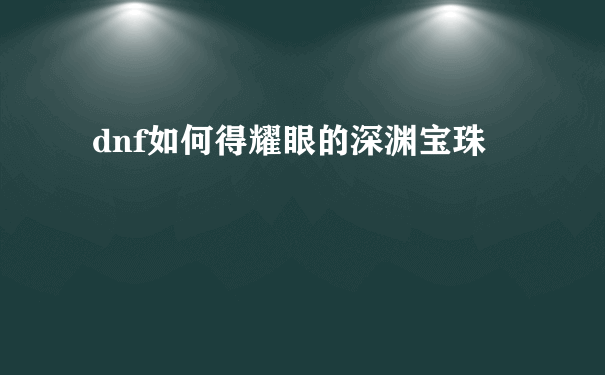 dnf如何得耀眼的深渊宝珠